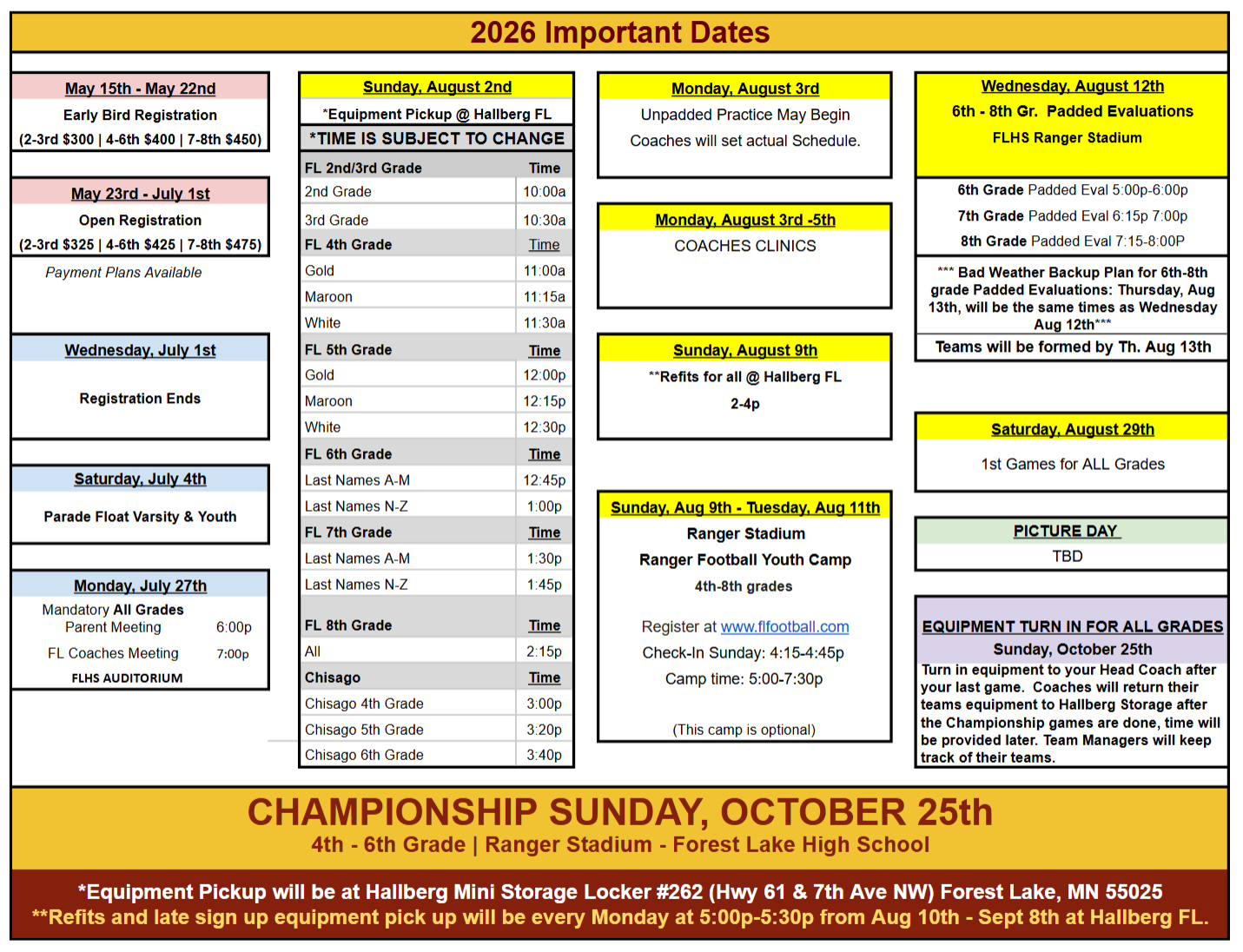 2026 Important Dates

May 15th - May 22nd
Early Bird Registration
(2-3rd $300 | 4-6th $400 | 7-8th $450)

May 23rd - July 1st
Open Registration
(2-3rd $325 | 4-6th $425 | 7-8th $475)

Payment Plans Available

Wednesday, July 1st

Registration Ends

Saturday, July 4th

Parade Float Varsity & Youth

Monday, July 27th
Mandatory All Grades
Parent Meeting 6:00p
FL Coaches Meeting 7:00p
FLHS AUDITORIUM

Sunday, August 2nd
*Equipment Pickup @ Hallberg FL
*TIME IS SUBJECT TO CHANGE

| FL 2nd/3rd Grade | Time |
|---|---|
| 2nd Grade | 10:00a |
| 3rd Grade | 10:30a |
| FL 4th Grade | Time |
| Gold | 11:00a |
| Maroon | 11:15a |
| White | 11:30a |
| FL 5th Grade | Time |
| Gold | 12:00p |
| Maroon | 12:15p |
| White | 12:30p |
| FL 6th Grade | Time |
| Last Names A-M | 12:45p |
| Last Names N-Z | 1:00p |
| FL 7th Grade | Time |
| Last Names A-M | 1:30p |
| Last Names N-Z | 1:45p |
| FL 8th Grade | Time |
| All | 2:15p |
| Chisago | Time |
| Chisago 4th Grade | 3:00p |
| Chisago 5th Grade | 3:20p |
| Chisago 6th Grade | 3:40p |

Monday, August 3rd
Unpadded Practice May Begin
Coaches will set actual Schedule.

Monday, August 3rd -5th
COACHES CLINICS

Sunday, August 9th
**Refits for all @ Hallberg FL
2-4p

Sunday, Aug 9th - Tuesday, Aug 11th
Ranger Stadium
Ranger Football Youth Camp
4th-8th grades

Register at www.flfootball.com
Check-In Sunday: 4:15-4:45p
Camp time: 5:00-7:30p

(This camp is optional)

Wednesday, August 12th
6th - 8th Gr. Padded Evaluations
FLHS Ranger Stadium

6th Grade Padded Eval 5:00p-6:00p
7th Grade Padded Eval 6:15p 7:00p
8th Grade Padded Eval 7:15-8:00P

*** Bad Weather Backup Plan for 6th-8th grade Padded Evaluations: Thursday, Aug 13th, will be the same times as Wednesday Aug 12th***
Teams will be formed by Th. Aug 13th

Saturday, August 29th
1st Games for ALL Grades

PICTURE DAY
TBD

EQUIPMENT TURN IN FOR ALL GRADES
Sunday, October 25th
Turn in equipment to your Head Coach after your last game. Coaches will return their teams equipment to Hallberg Storage after the Championship games are done, time will be provided later. Team Managers will keep track of their teams.

CHAMPIONSHIP SUNDAY, OCTOBER 25th
4th - 6th Grade | Ranger Stadium - Forest Lake High School

*Equipment Pickup will be at Hallberg Mini Storage Locker #262 (Hwy 61 & 7th Ave NW) Forest Lake, MN 55025
**Refits and late sign up equipment pick up will be every Monday at 5:00p-5:30p from Aug 10th - Sept 8th at Hallberg FL.